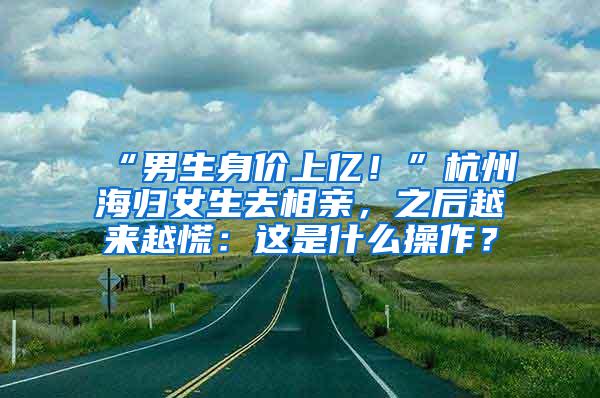 “男生身价上亿！”杭州海归女生去相亲，之后越来越慌：这是什么操作？